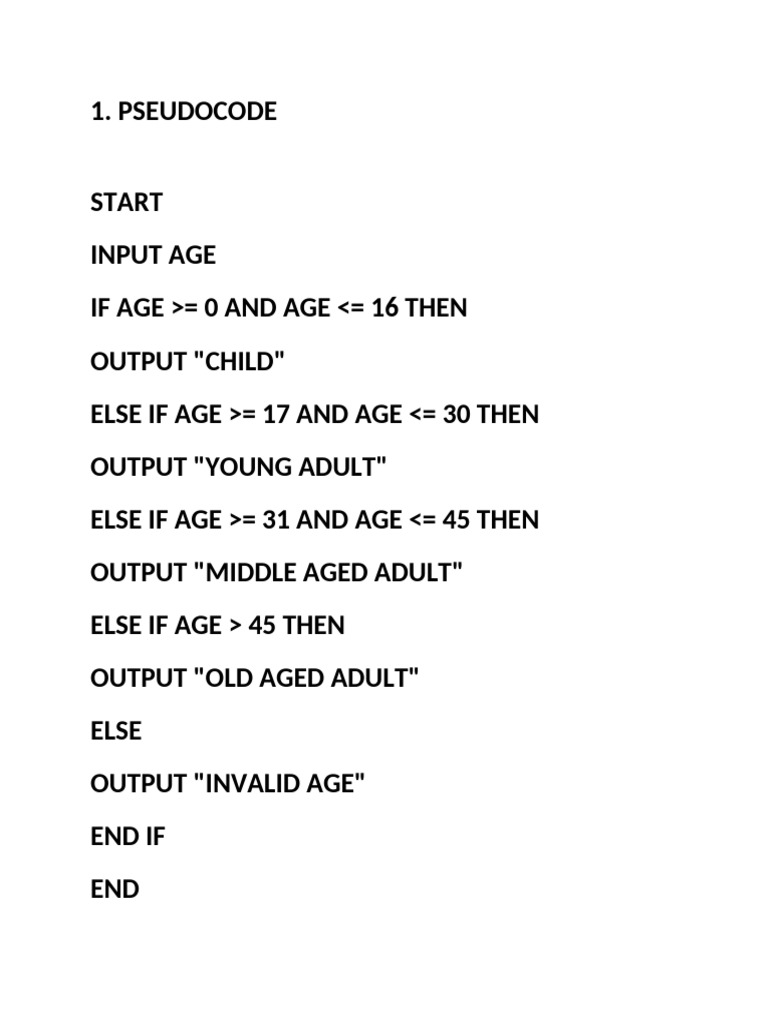 1. PSEUDOCODE

START

INPUT AGE

IF AGE >= 0 AND AGE <= 16 THEN

OUTPUT "CHILD"

ELSE IF AGE >= 17 AND AGE <= 30 THEN

OUTPUT "YOUNG ADULT"

ELSE IF AGE >= 31 AND AGE <= 45 THEN

OUTPUT "MIDDLE AGED ADULT"

ELSE IF AGE > 45 THEN

OUTPUT "OLD AGED ADULT"

ELSE

OUTPUT "INVALID AGE"

END IF

END